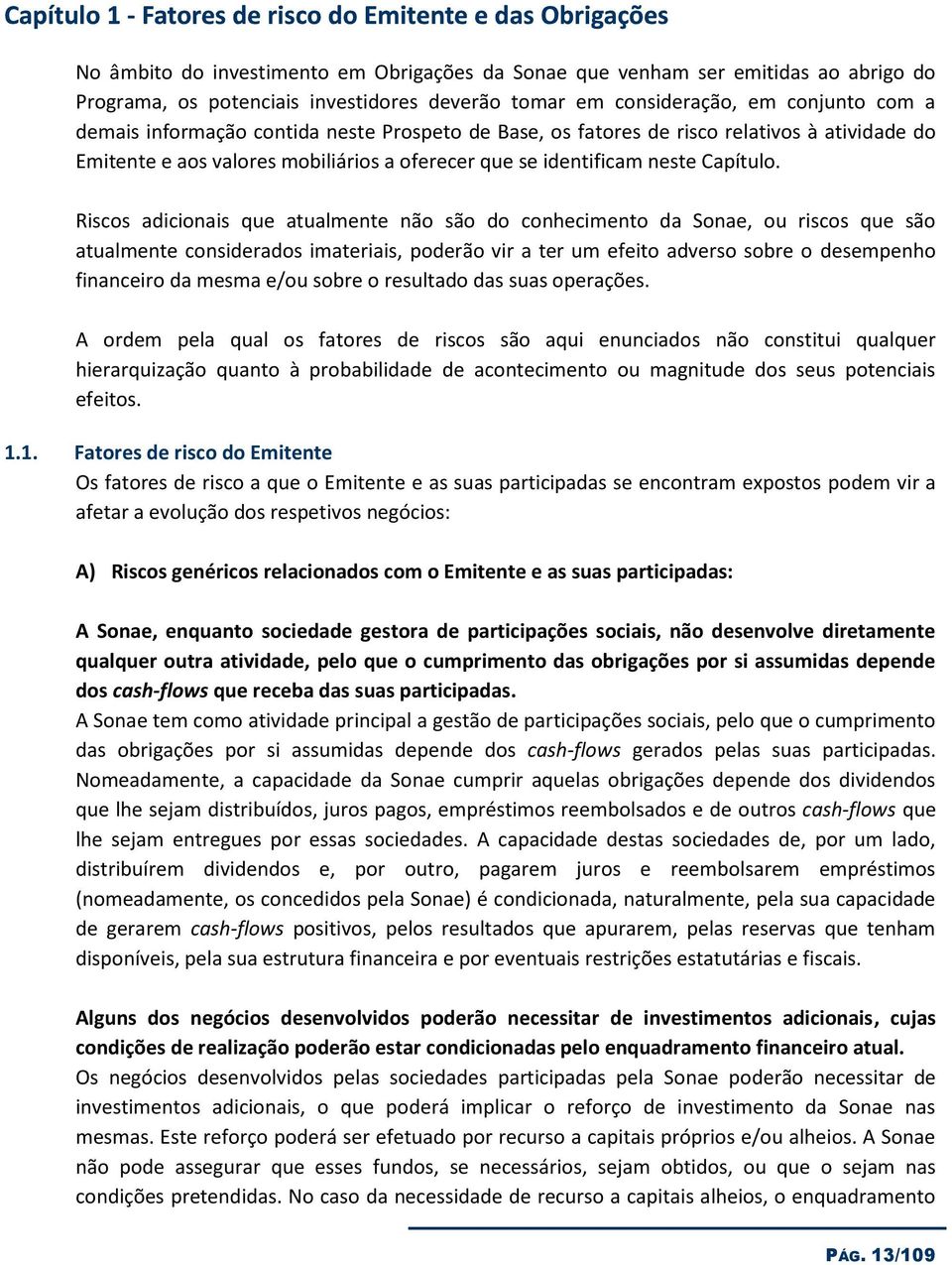 Capítulo 1 - Fatores de risco do Emitente e das Obrigações

No âmbito do investimento em Obrigações da Sonae que venham ser emitidas ao abrigo do Programa, os potenciais investidores deverão tomar em consideração, em conjunto com a demais informação contida neste Prospeto de Base, os fatores de risco relativos à atividade do Emitente e aos valores mobiliários a oferecer que se identificam neste Capítulo.

Riscos adicionais que atualmente não são do conhecimento da Sonae, ou riscos que são atualmente considerados imateriais, poderão vir a ter um efeito adverso sobre o desempenho financeiro da mesma e/ou sobre o resultado das suas operações.

A ordem pela qual os fatores de riscos são aqui enunciados não constitui qualquer hierarquização quanto à probabilidade de acontecimento ou magnitude dos seus potenciais efeitos.

1.1. Fatores de risco do Emitente
Os fatores de risco a que o Emitente e as suas participadas se encontram expostos podem vir a afetar a evolução dos respetivos negócios:

A) Riscos genéricos relacionados com o Emitente e as suas participadas:

A Sonae, enquanto sociedade gestora de participações sociais, não desenvolve diretamente qualquer outra atividade, pelo que o cumprimento das obrigações por si assumidas depende dos cash-flows que receba das suas participadas.
A Sonae tem como atividade principal a gestão de participações sociais, pelo que o cumprimento das obrigações por si assumidas depende dos cash-flows gerados pelas suas participadas. Nomeadamente, a capacidade da Sonae cumprir aquelas obrigações depende dos dividendos que lhe sejam distribuídos, juros pagos, empréstimos reembolsados e de outros cash-flows que lhe sejam entregues por essas sociedades. A capacidade destas sociedades de, por um lado, distribuírem dividendos e, por outro, pagarem juros e reembolsarem empréstimos (nomeadamente, os concedidos pela Sonae) é condicionada, naturalmente, pela sua capacidade de gerarem cash-flows positivos, pelos resultados que apurarem, pelas reservas que tenham disponíveis, pela sua estrutura financeira e por eventuais restrições estatutárias e fiscais.

Alguns dos negócios desenvolvidos poderão necessitar de investimentos adicionais, cujas condições de realização poderão estar condicionadas pelo enquadramento financeiro atual.
Os negócios desenvolvidos pelas sociedades participadas pela Sonae poderão necessitar de investimentos adicionais, o que poderá implicar o reforço de investimento da Sonae nas mesmas. Este reforço poderá ser efetuado por recurso a capitais próprios e/ou alheios. A Sonae não pode assegurar que esses fundos, se necessários, sejam obtidos, ou que o sejam nas condições pretendidas. No caso da necessidade de recurso a capitais alheios, o enquadramento

PÁG. 13/109